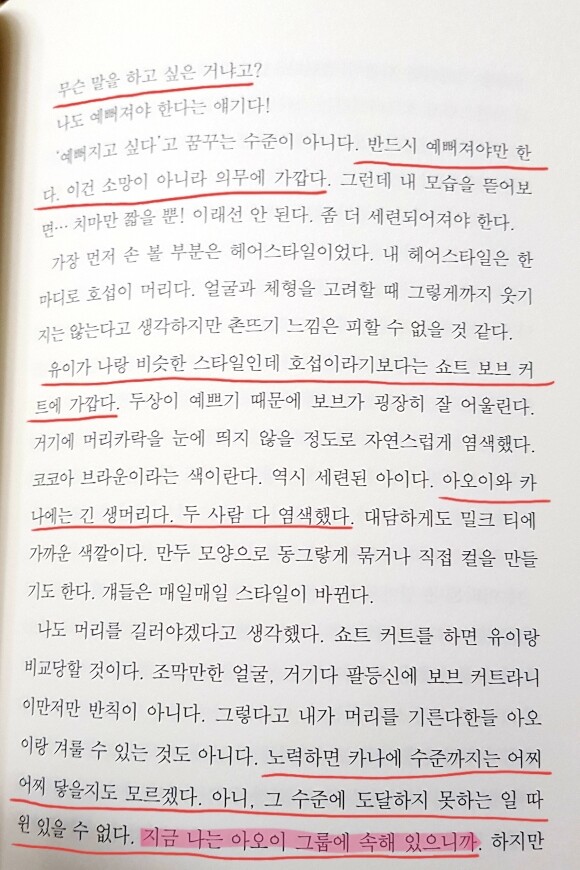 무슨 말을 하고 싶은 거냐고?

나도 예뻐져야 한다는 얘기다!

'예뻐지고 싶다'고 꿈꾸는 수준이 아니다. 반드시 예뻐져야만 한다. 이건 소망이 아니라 의무에 가깝다. 그런데 내 모습을 뜯어보면… 치마만 짧을 뿐! 이래선 안 된다. 좀 더 세련되어져야 한다.

가장 먼저 손 볼 부분은 헤어스타일이었다. 내 헤어스타일은 한마디로 호섭이 머리다. 얼굴과 체형을 고려할 때 그렇게까지 웃기지는 않는다고 생각하지만 촌뜨기 느낌은 피할 수 없을 것 같다.

유이가 나랑 비슷한 스타일인데 호섭이라기보다는 쇼트 보브 커트에 가깝다. 두상이 예쁘기 때문에 보브가 굉장히 잘 어울린다. 거기에 머리카락을 눈에 띄지 않을 정도로 자연스럽게 염색했다. 코코아 브라운이라는 색이란다. 역시 세련된 아이다. 아오이와 카나에는 긴 생머리다. 두 사람 다 염색했다. 대담하게도 밀크 티에 가까운 색깔이다. 만두 모양으로 동그랗게 묶거나 직접 컬을 만들기도 한다. 걔들은 매일매일 스타일이 바뀐다.

나도 머리를 길러야겠다고 생각했다. 쇼트 커트를 하면 유이랑 비교당할 것이다. 조막만한 얼굴, 거기다 팔등신에 보브 커트라니 이만저만 반칙이 아니다. 그렇다고 내가 머리를 기른다한들 아오이랑 겨룰 수 있는 것도 아니다. 노력하면 카나에 수준까지는 어찌어찌 닿을지도 모르겠다. 아니, 그 수준에 도달하지 못하는 일 따윈 있을 수 없다. 지금 나는 아오이 그룹에 속해 있으니까. 하지만